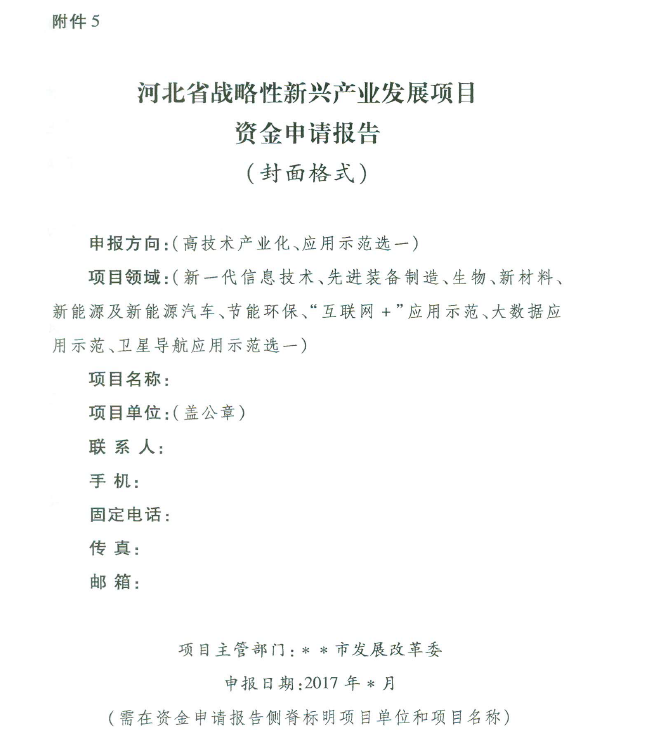 附件 5

河北省战略性新兴产业发展项目
资金申请报告
（封面格式）

申报方向：（高技术产业化、应用示范选一）

项目领域：（新一代信息技术、先进装备制造、生物、新材料、新能源及新能源汽车、节能环保、“互联网 +”应用示范、大数据应用示范、卫星导航应用示范选一）

项目名称：

项目单位：（盖公章）

联 系 人：

手 机：

固定电话：

传 真：

邮 箱：

项目主管部门：＊＊市发展改革委

申报日期：2017 年＊月

（需在资金申请报告侧脊标明项目单位和项目名称）